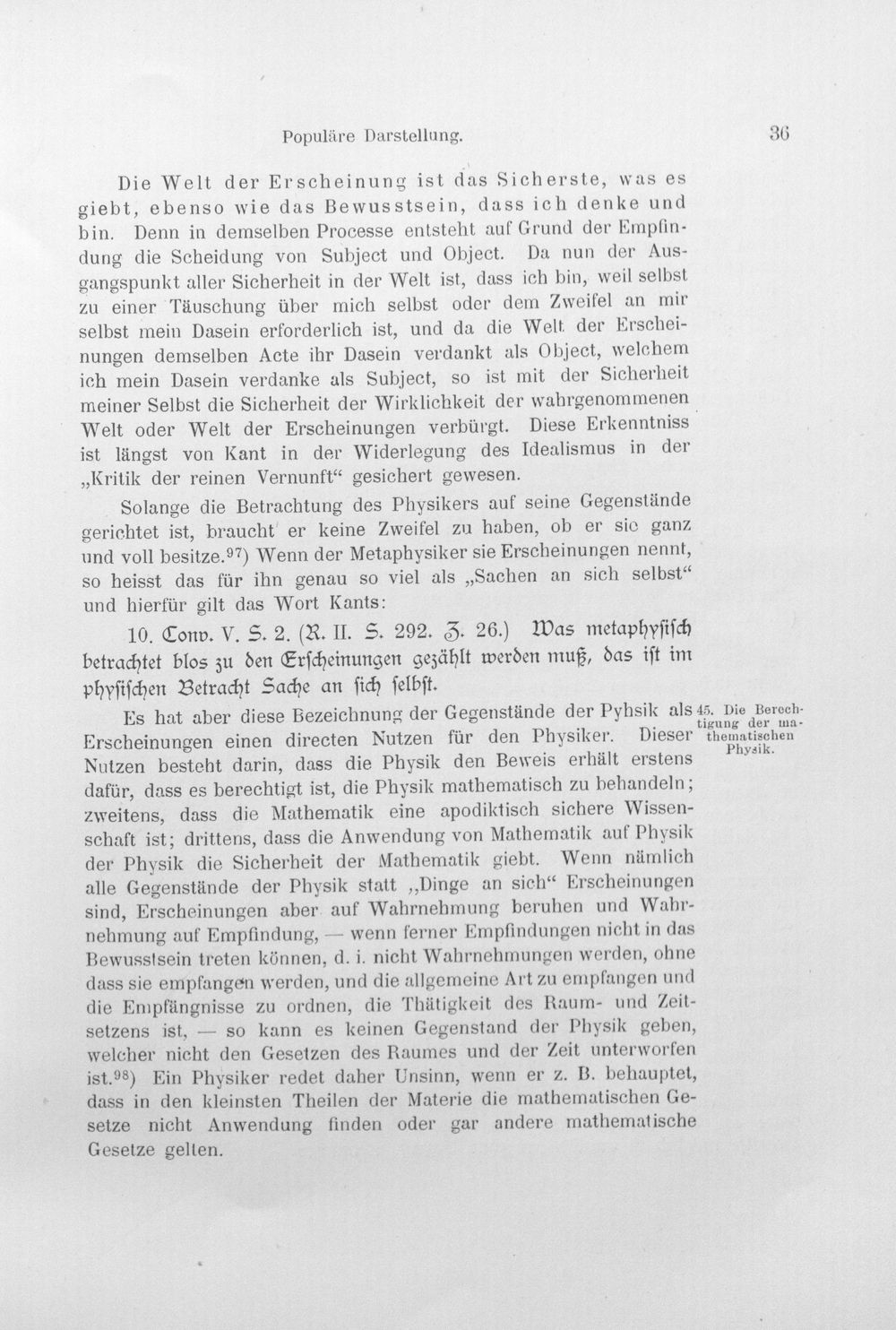 Populäre Darstellung. 36

Die Welt der Erscheinung ist das Sicherste, was es giebt, ebenso wie das Bewusstsein, dass ich denke und bin. Denn in demselben Processe entsteht auf Grund der Empfindung die Scheidung von Subject und Object. Da nun der Ausgangspunkt aller Sicherheit in der Welt ist, dass ich bin, weil selbst zu einer Täuschung über mich selbst oder dem Zweifel an mir selbst mein Dasein erforderlich ist, und da die Welt der Erscheinungen demselben Acte ihr Dasein verdankt als Object, welchem ich mein Dasein verdanke als Subject, so ist mit der Sicherheit meiner Selbst die Sicherheit der Wirklichkeit der wahrgenommenen Welt oder Welt der Erscheinungen verbürgt. Diese Erkenntniss ist längst von Kant in der Widerlegung des Idealismus in der „Kritik der reinen Vernunft“ gesichert gewesen.

Solange die Betrachtung des Physikers auf seine Gegenstände gerichtet ist, braucht er keine Zweifel zu haben, ob er sie ganz und voll besitze.$^{97}$) Wenn der Metaphysiker sie Erscheinungen nennt, so heisst das für ihn genau so viel als „Sachen an sich selbst“ und hierfür gilt das Wort Kants:

10. Conv. V. S. 2. (R. II. S. 292. Z. 26.) Was metaphysisch betrachtet blos zu den Erscheinungen gezählt werden muß, das ist im physischen Betracht Sache an sich selbst.

45. Die Berechtigung der mathematischen Physik.

Es hat aber diese Bezeichnung der Gegenstände der Pyhsik als Erscheinungen einen directen Nutzen für den Physiker. Dieser Nutzen besteht darin, dass die Physik den Beweis erhält erstens dafür, dass es berechtigt ist, die Physik mathematisch zu behandeln; zweitens, dass die Mathematik eine apodiktisch sichere Wissenschaft ist; drittens, dass die Anwendung von Mathematik auf Physik der Physik die Sicherheit der Mathematik giebt. Wenn nämlich alle Gegenstände der Physik statt „Dinge an sich“ Erscheinungen sind, Erscheinungen aber auf Wahrnehmung beruhen und Wahrnehmung auf Empfindung, — wenn ferner Empfindungen nicht in das Bewusstsein treten können, d. i. nicht Wahrnehmungen werden, ohne dass sie empfangen werden, und die allgemeine Art zu empfangen und die Empfängnisse zu ordnen, die Thätigkeit des Raum- und Zeitsetzens ist, — so kann es keinen Gegenstand der Physik geben, welcher nicht den Gesetzen des Raumes und der Zeit unterworfen ist.$^{98}$) Ein Physiker redet daher Unsinn, wenn er z. B. behauptet, dass in den kleinsten Theilen der Materie die mathematischen Gesetze nicht Anwendung finden oder gar andere mathematische Gesetze gelten.